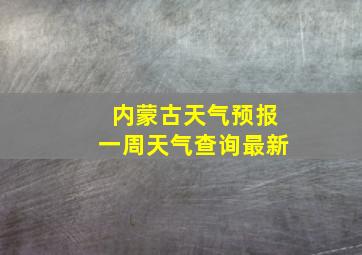 内蒙古天气预报
一周天气查询最新